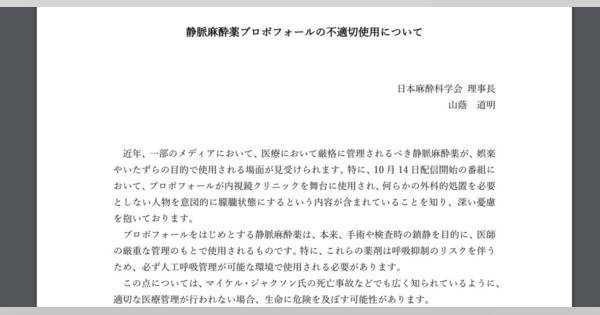 静脈麻酔薬プロポフォールの不適切使用について

日本麻酔科学会 理事長
山蔭 道明

近年、一部のメディアにおいて、医療において厳格に管理されるべき静脈麻酔薬が、娯楽やいたずらの目的で使用される場面が見受けられます。特に、10月14日配信開始の番組において、プロポフォールが内視鏡クリニックを舞台に使用され、何らかの外科的処置を必要としない人物を意図的に朦朧状態にするという内容が含まれていることを知り、深い憂慮を抱いております。

プロポフォールをはじめとする静脈麻酔薬は、本来、手術や検査時の鎮静を目的に、医師の厳重な管理のもとで使用されるものです。特に、これらの薬剤は呼吸抑制のリスクを伴うため、必ず人工呼吸管理が可能な環境で使用される必要があります。

この点については、マイケル・ジャクソン氏の死亡事故などでも広く知られているように、適切な医療管理が行われない場合、生命に危険を及ぼす可能性があります。